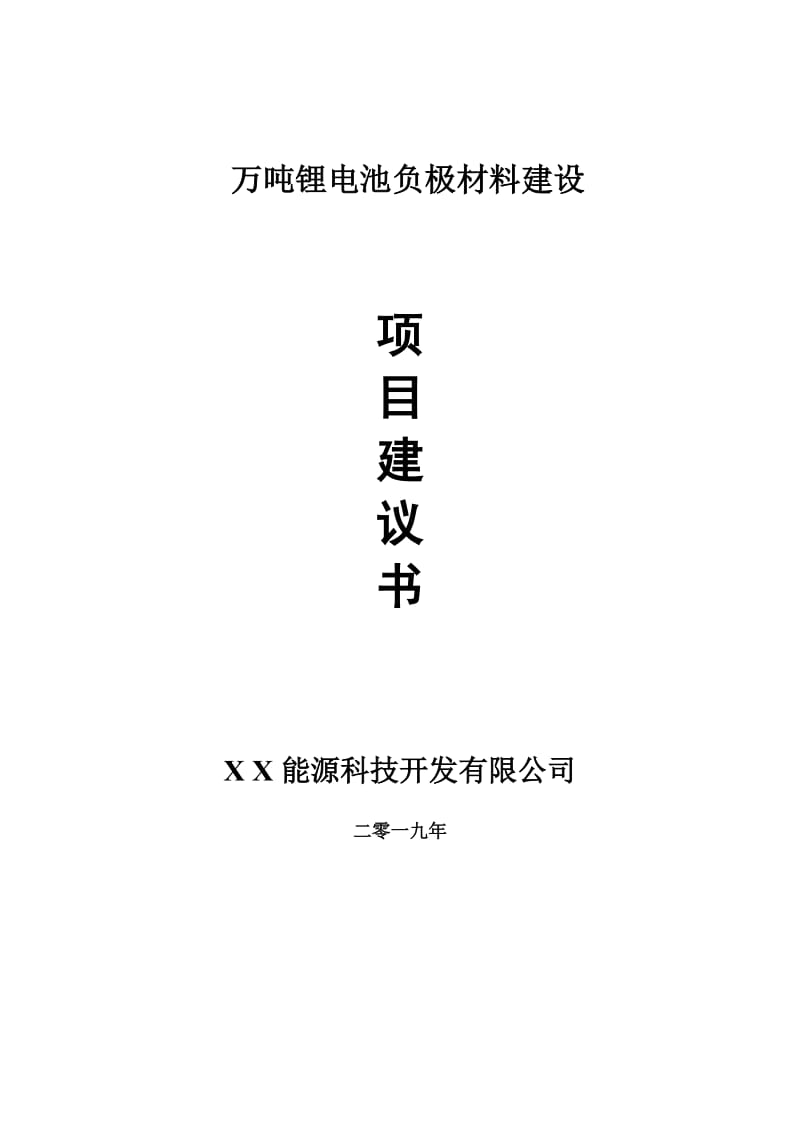 万吨锂电池负极材料建设

项
目
建
议
书

X X 能源科技开发有限公司

二零一九年